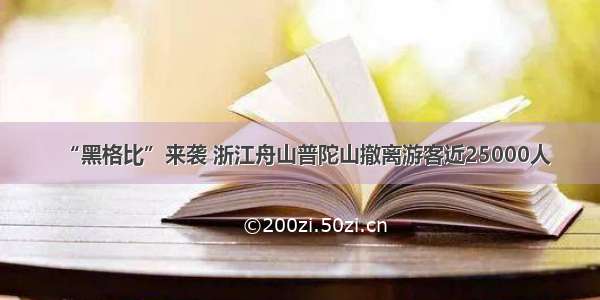 “黑格比”来袭 浙江舟山普陀山撤离游客近25000人

©200zi.50zi.cn